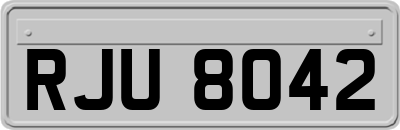 RJU 8042